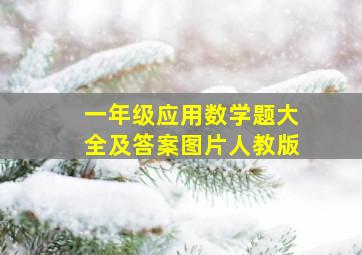 一年级应用数学题大全及答案图片人教版